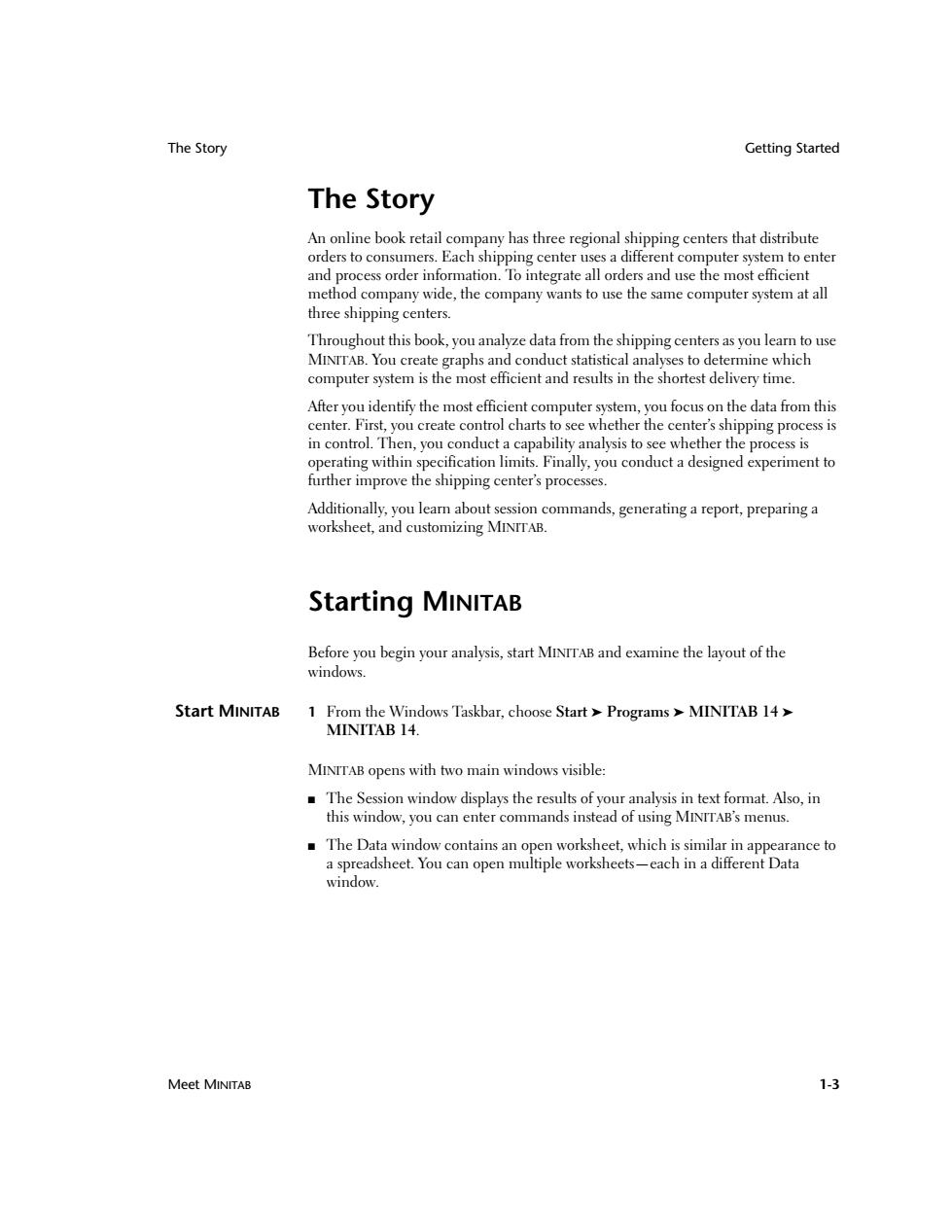 The Story Getting Started

The Story

An online book retail company has three regional shipping centers that distribute orders to consumers. Each shipping center uses a different computer system to enter and process order information. To integrate all orders and use the most efficient method company wide, the company wants to use the same computer system at all three shipping centers.

Throughout this book, you analyze data from the shipping centers as you learn to use MINITAB. You create graphs and conduct statistical analyses to determine which computer system is the most efficient and results in the shortest delivery time.

After you identify the most efficient computer system, you focus on the data from this center. First, you create control charts to see whether the center's shipping process is in control. Then, you conduct a capability analysis to see whether the process is operating within specification limits. Finally, you conduct a designed experiment to further improve the shipping center's processes.

Additionally, you learn about session commands, generating a report, preparing a worksheet, and customizing MINITAB.

Starting MINITAB

Before you begin your analysis, start MINITAB and examine the layout of the windows.

Start MINITAB

1 From the Windows Taskbar, choose Start ➤ Programs ➤ MINITAB 14 ➤ MINITAB 14.

MINITAB opens with two main windows visible:

■ The Session window displays the results of your analysis in text format. Also, in this window, you can enter commands instead of using MINITAB's menus.

■ The Data window contains an open worksheet, which is similar in appearance to a spreadsheet. You can open multiple worksheets—each in a different Data window.

Meet MINITAB 1-3